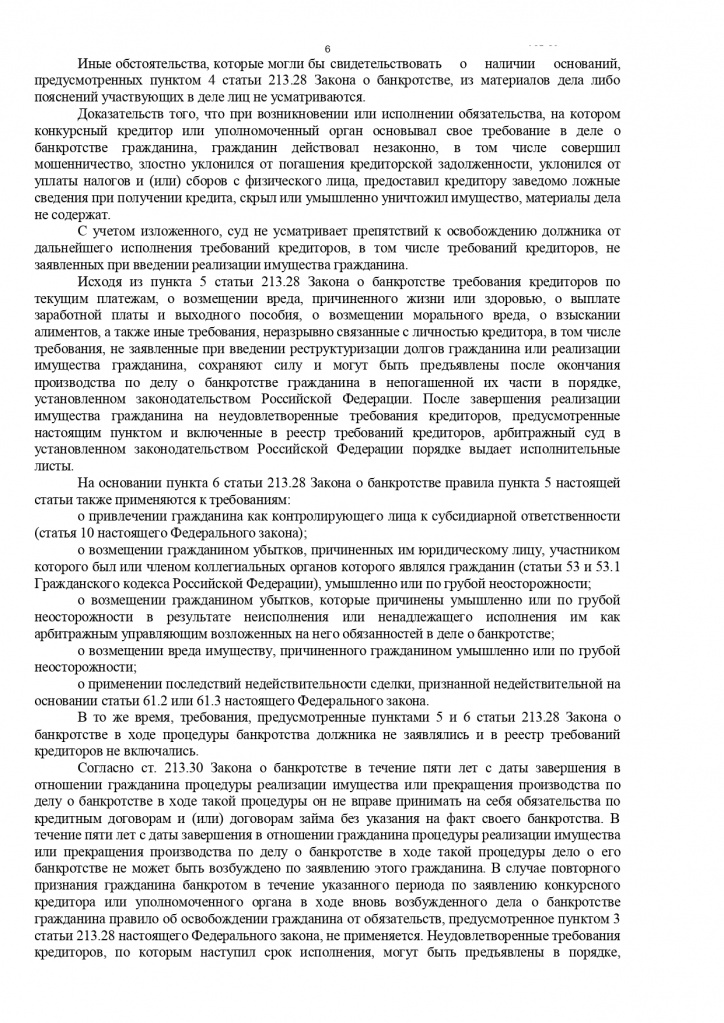 6

Иные обстоятельства, которые могли бы свидетельствовать о наличии оснований, предусмотренных пунктом 4 статьи 213.28 Закона о банкротстве, из материалов дела либо пояснений участвующих в деле лиц не усматриваются.

Доказательств того, что при возникновении или исполнении обязательства, на котором конкурсный кредитор или уполномоченный орган основывал свое требование в деле о банкротстве гражданина, гражданин действовал незаконно, в том числе совершил мошенничество, злостно уклонился от погашения кредиторской задолженности, уклонился от уплаты налогов и (или) сборов с физического лица, предоставил кредитору заведомо ложные сведения при получении кредита, скрыл или умышленно уничтожил имущество, материалы дела не содержат.

С учетом изложенного, суд не усматривает препятствий к освобождению должника от дальнейшего исполнения требований кредиторов, в том числе требований кредиторов, не заявленных при введении реализации имущества гражданина.

Исходя из пункта 5 статьи 213.28 Закона о банкротстве требования кредиторов по текущим платежам, о возмещении вреда, причиненного жизни или здоровью, о выплате заработной платы и выходного пособия, о возмещении морального вреда, о взыскании алиментов, а также иные требования, неразрывно связанные с личностью кредитора, в том числе требования, не заявленные при введении реструктуризации долгов гражданина или реализации имущества гражданина, сохраняют силу и могут быть предъявлены после окончания производства по делу о банкротстве гражданина в непогашенной их части в порядке, установленном законодательством Российской Федерации. После завершения реализации имущества гражданина на неудовлетворенные требования кредиторов, предусмотренные настоящим пунктом и включенные в реестр требований кредиторов, арбитражный суд в установленном законодательством Российской Федерации порядке выдает исполнительные листы.

На основании пункта 6 статьи 213.28 Закона о банкротстве правила пункта 5 настоящей статьи также применяются к требованиям:

о привлечении гражданина как контролирующего лица к субсидиарной ответственности (статья 10 настоящего Федерального закона);

о возмещении гражданином убытков, причиненных им юридическому лицу, участником которого был или членом коллегиальных органов которого являлся гражданин (статьи 53 и 53.1 Гражданского кодекса Российской Федерации), умышленно или по грубой неосторожности;

о возмещении гражданином убытков, которые причинены умышленно или по грубой неосторожности в результате неисполнения или ненадлежащего исполнения им как арбитражным управляющим возложенных на него обязанностей в деле о банкротстве;

о возмещении вреда имуществу, причиненного гражданином умышленно или по грубой неосторожности;

о применении последствий недействительности сделки, признанной недействительной на основании статьи 61.2 или 61.3 настоящего Федерального закона.

В то же время, требования, предусмотренные пунктами 5 и 6 статьи 213.28 Закона о банкротстве в ходе процедуры банкротства должника не заявлялись и в реестр требований кредиторов не включались.

Согласно ст. 213.30 Закона о банкротстве в течение пяти лет с даты завершения в отношении гражданина процедуры реализации имущества или прекращения производства по делу о банкротстве в ходе такой процедуры он не вправе принимать на себя обязательства по кредитным договорам и (или) договорам займа без указания на факт своего банкротства. В течение пяти лет с даты завершения в отношении гражданина процедуры реализации имущества или прекращения производства по делу о банкротстве в ходе такой процедуры дело о его банкротстве не может быть возбуждено по заявлению этого гражданина. В случае повторного признания гражданина банкротом в течение указанного периода по заявлению конкурсного кредитора или уполномоченного органа в ходе вновь возбужденного дела о банкротстве гражданина правило об освобождении гражданина от обязательств, предусмотренное пунктом 3 статьи 213.28 настоящего Федерального закона, не применяется. Неудовлетворенные требования кредиторов, по которым наступил срок исполнения, могут быть предъявлены в порядке,